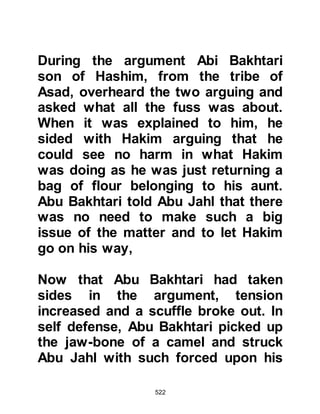 During the argument Abi Bakhtari son of Hashim, from the tribe of Asad, overheard the two arguing and asked what all the fuss was about. When it was explained to him, he sided with Hakim arguing that he could see no harm in what Hakim was doing as he was just returning a bag of flour belonging to his aunt. Abu Bakhtari told Abu Jahl that there was no need to make such a big issue of the matter and to let Hakim go on his way,

Now that Abu Bakhtari had taken sides in the argument, tension increased and a scuffle broke out. In self defense, Abu Bakhtari picked up the jaw-bone of a camel and struck Abu Jahl with such forced upon his

522